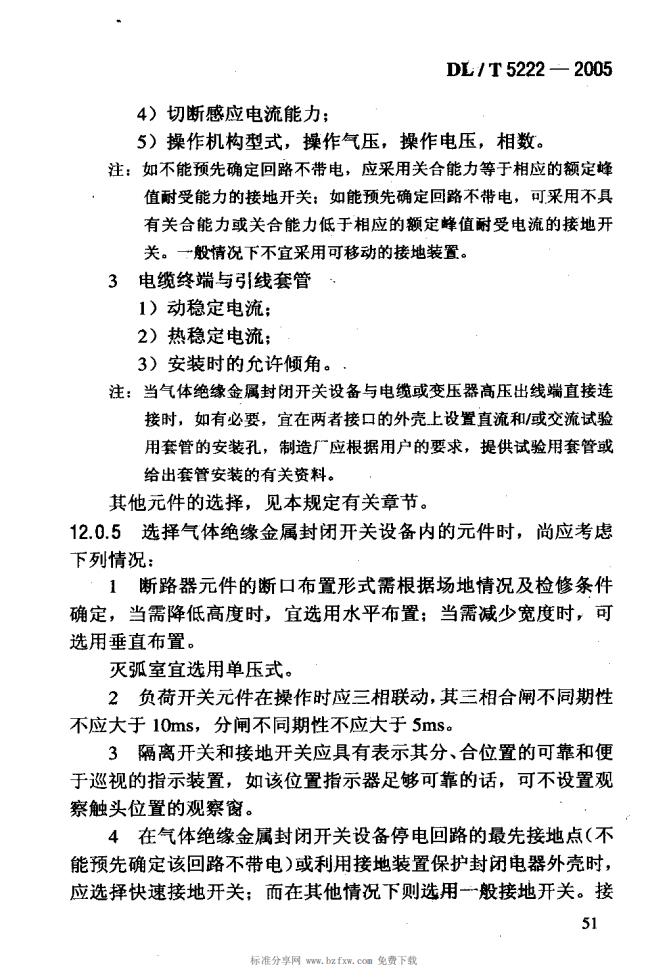 DL / T 5222 — 2005

4）切断感应电流能力；

5）操作机构型式，操作气压，操作电压，相数。

注：如不能预先确定回路不带电，应采用关合能力等于相应的额定峰值耐受能力的接地开关；如能预先确定回路不带电，可采用不具有关合能力或关合能力低于相应的额定峰值耐受电流的接地开关。一般情况下不宜采用可移动的接地装置。

3 电缆终端与引线套管

1）动稳定电流；

2）热稳定电流；

3）安装时的允许倾角。

注：当气体绝缘金属封闭开关设备与电缆或变压器高压出线端直接连接时，如有必要，宜在两者接口的外壳上设置直流和/或交流试验用套管的安装孔，制造厂应根据用户的要求，提供试验用套管或给出套管安装的有关资料。

其他元件的选择，见本规定有关章节。

12.0.5 选择气体绝缘金属封闭开关设备内的元件时，尚应考虑下列情况：

1 断路器元件的断口布置形式需根据场地情况及检修条件确定，当需降低高度时，宜选用水平布置；当需减少宽度时，可选用垂直布置。

灭弧室宜选用单压式。

2 负荷开关元件在操作时应三相联动，其三相合闸不同期性不应大于 10ms，分闸不同期性不应大于 5ms。

3 隔离开关和接地开关应具有表示其分、合位置的可靠和便于巡视的指示装置，如该位置指示器足够可靠的话，可不设置观察触头位置的观察窗。

4 在气体绝缘金属封闭开关设备停电回路的最先接地点（不能预先确定该回路不带电）或利用接地装置保护封闭电器外壳时，应选择快速接地开关；而在其他情况下则选用一般接地开关。接

51

标准分享网 www.bzfxw.com 免费下载